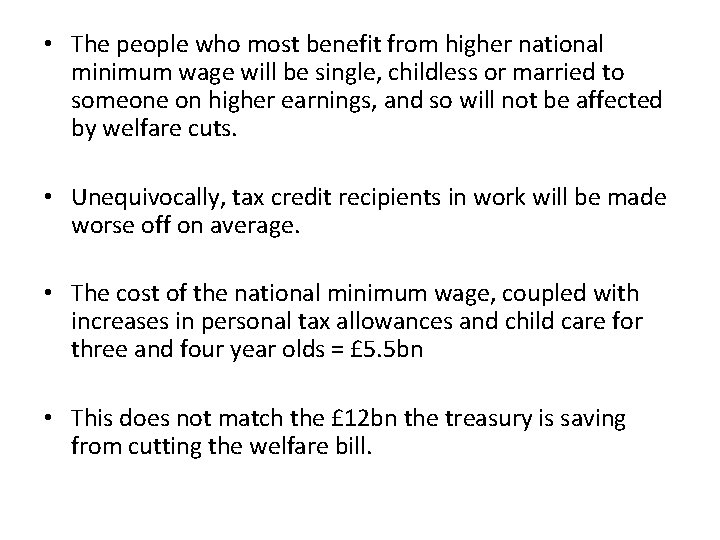 • The people who most benefit from higher national minimum wage will be single, childless or married to someone on higher earnings, and so will not be affected by welfare cuts.

• Unequivocally, tax credit recipients in work will be made worse off on average.

• The cost of the national minimum wage, coupled with increases in personal tax allowances and child care for three and four year olds = £5.5bn

• This does not match the £12bn the treasury is saving from cutting the welfare bill.